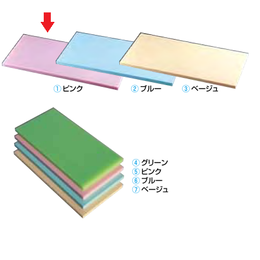 ①ピンク ②ブルー ③ベージュ

④グリーン
⑤ピンク
⑥ブルー
⑦ベージュ